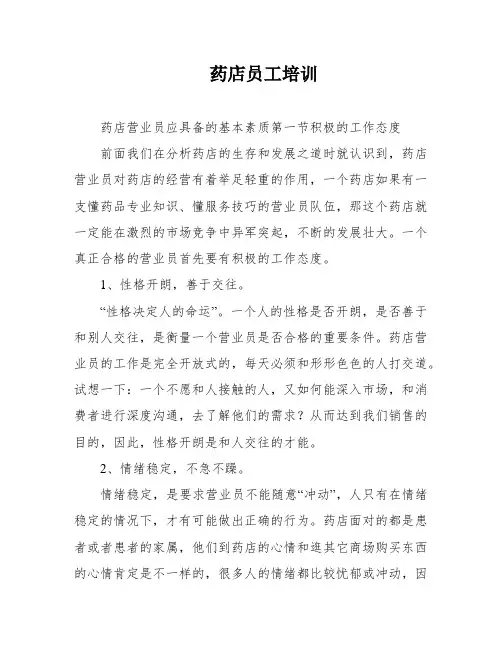 药店员工培训

药店营业员应具备的基本素质第一节积极的工作态度

前面我们在分析药店的生存和发展之道时就认识到，药店营业员对药店的经营有着举足轻重的作用，一个药店如果有一支懂药品专业知识、懂服务技巧的营业员队伍，那这个药店就一定能在激烈的市场竞争中异军突起，不断的发展壮大。一个真正合格的营业员首先要有积极的工作态度。

1、性格开朗，善于交往。

“性格决定人的命运”。一个人的性格是否开朗，是否善于和别人交往，是衡量一个营业员是否合格的重要条件。药店营业员的工作是完全开放式的，每天必须和形形色色的人打交道。试想一下：一个不愿和人接触的人，又如何能深入市场，和消费者进行深度沟通，去了解他们的需求？从而达到我们销售的目的，因此，性格开朗是和人交往的才能。

2、情绪稳定，不急不躁。

情绪稳定，是要求营业员不能随意“冲动”，人只有在情绪稳定的情况下，才有可能做出正确的行为。药店面对的都是患者或者患者的家属，他们到药店的心情和逛其它商场购买东西的心情肯定是不一样的，很多人的情绪都比较忧郁或冲动，因